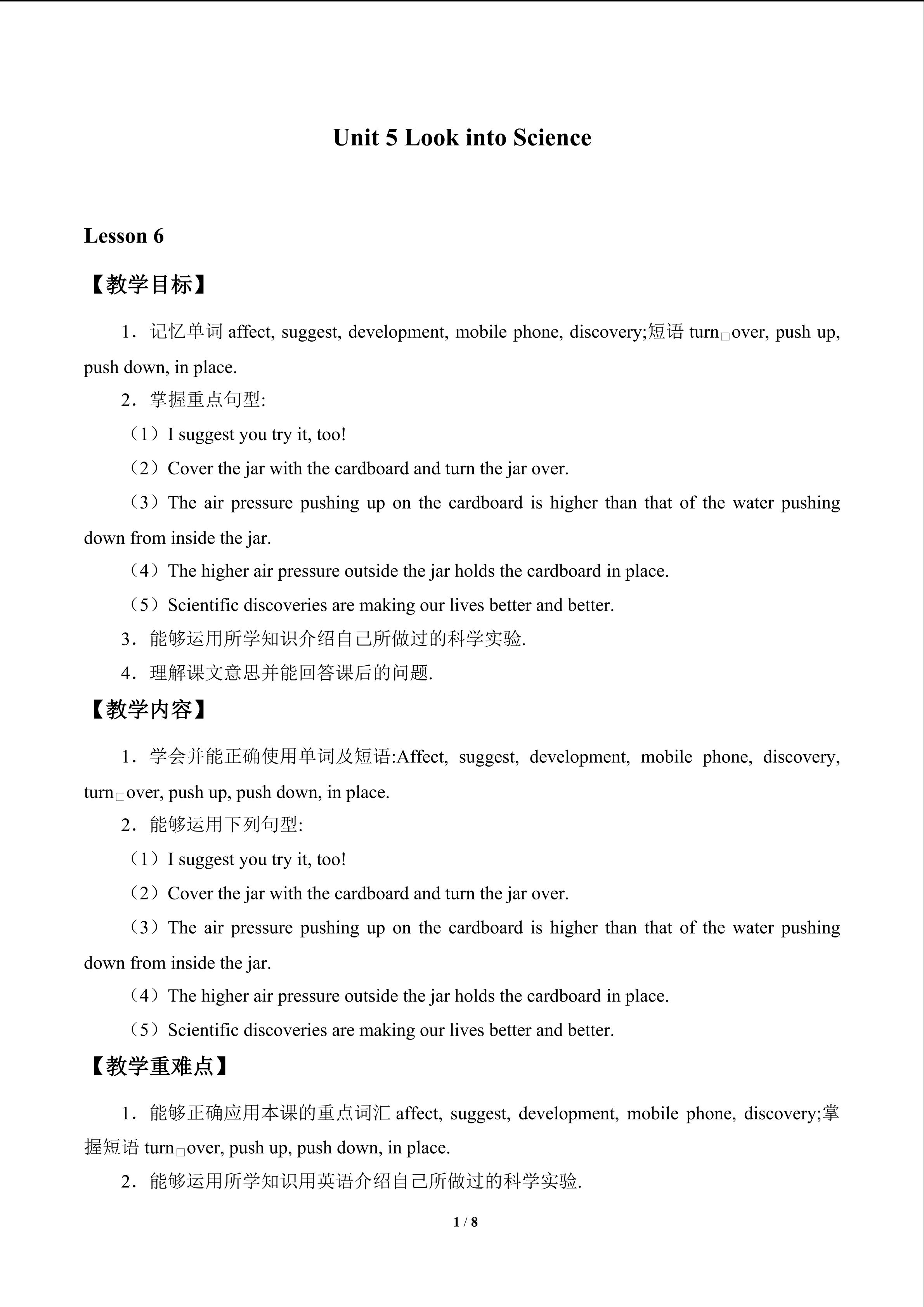 Unit 5 Look into Science

Lesson 6

【教学目标】

1．记忆单词affect, suggest, development, mobile phone, discovery;短语turn□over, push up, push down, in place.

2．掌握重点句型:

（1）I suggest you try it, too!

（2）Cover the jar with the cardboard and turn the jar over.

（3）The air pressure pushing up on the cardboard is higher than that of the water pushing down from inside the jar.

（4）The higher air pressure outside the jar holds the cardboard in place.

（5）Scientific discoveries are making our lives better and better.

3．能够运用所学知识介绍自己所做过的科学实验.

4．理解课文意思并能回答课后的问题.

【教学内容】

1．学会并能正确使用单词及短语:Affect, suggest, development, mobile phone, discovery, turn□over, push up, push down, in place.

2．能够运用下列句型:

（1）I suggest you try it, too!

（2）Cover the jar with the cardboard and turn the jar over.

（3）The air pressure pushing up on the cardboard is higher than that of the water pushing down from inside the jar.

（4）The higher air pressure outside the jar holds the cardboard in place.

（5）Scientific discoveries are making our lives better and better.

【教学重难点】

1．能够正确应用本课的重点词汇affect, suggest, development, mobile phone, discovery;掌握短语turn□over, push up, push down, in place.

2．能够运用所学知识用英语介绍自己所做过的科学实验.

1 / 8